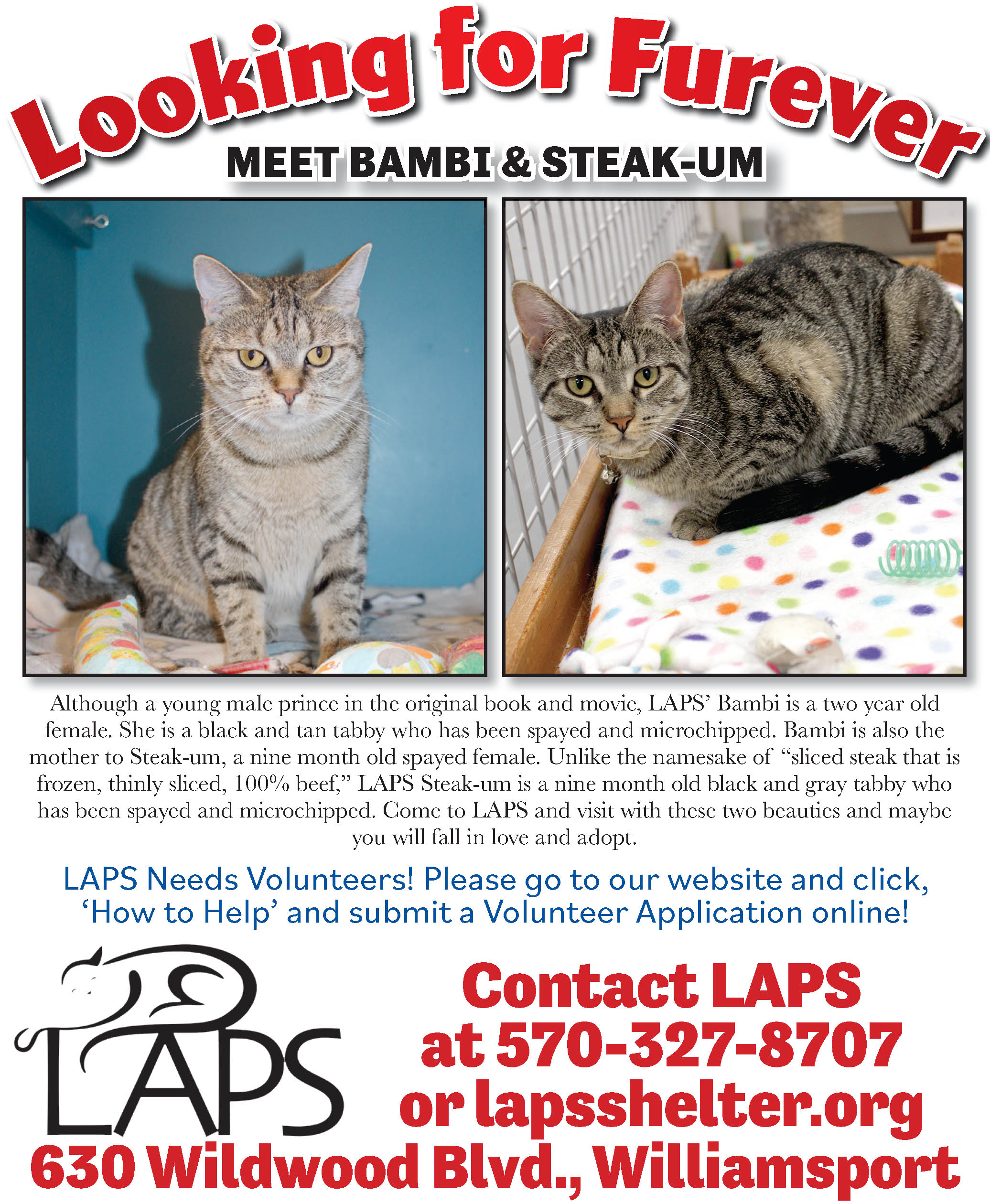 Looking for Furever

MEET BAMBI & STEAK-UM

Although a young male prince in the original book and movie, LAPS' Bambi is a two year old female. She is a black and tan tabby who has been spayed and microchipped. Bambi is also the mother to Steak-um, a nine month old spayed female. Unlike the namesake of "sliced steak that is frozen, thinly sliced, 100% beef," LAPS Steak-um is a nine month old black and gray tabby who has been spayed and microchipped. Come to LAPS and visit with these two beauties and maybe you will fall in love and adopt.

LAPS Needs Volunteers! Please go to our website and click, 'How to Help' and submit a Volunteer Application online!

LAPS

Contact LAPS
at 570-327-8707
or lapsshelter.org

630 Wildwood Blvd., Williamsport